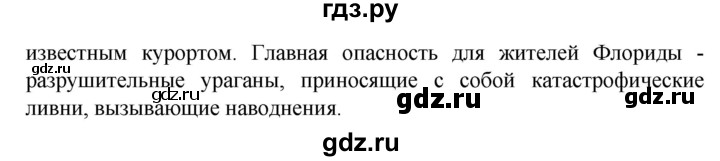 гдз.ру

известным курортом. Главная опасность для жителей Флориды - разрушительные ураганы, приносящие с собой катастрофические ливни, вызывающие наводнения.

gdz.ru gdz.ru gdz.ru gdz.ru

gdz.ru